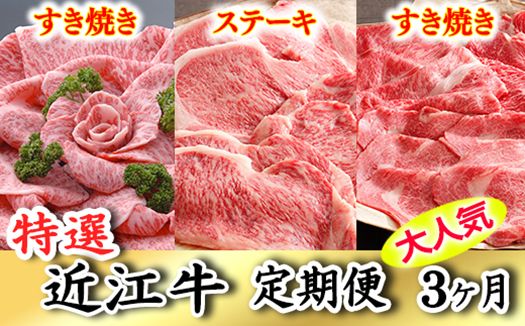 すき焼き
ステーキ
すき焼き

特選
大人気
近江牛 定期便 3ヶ月